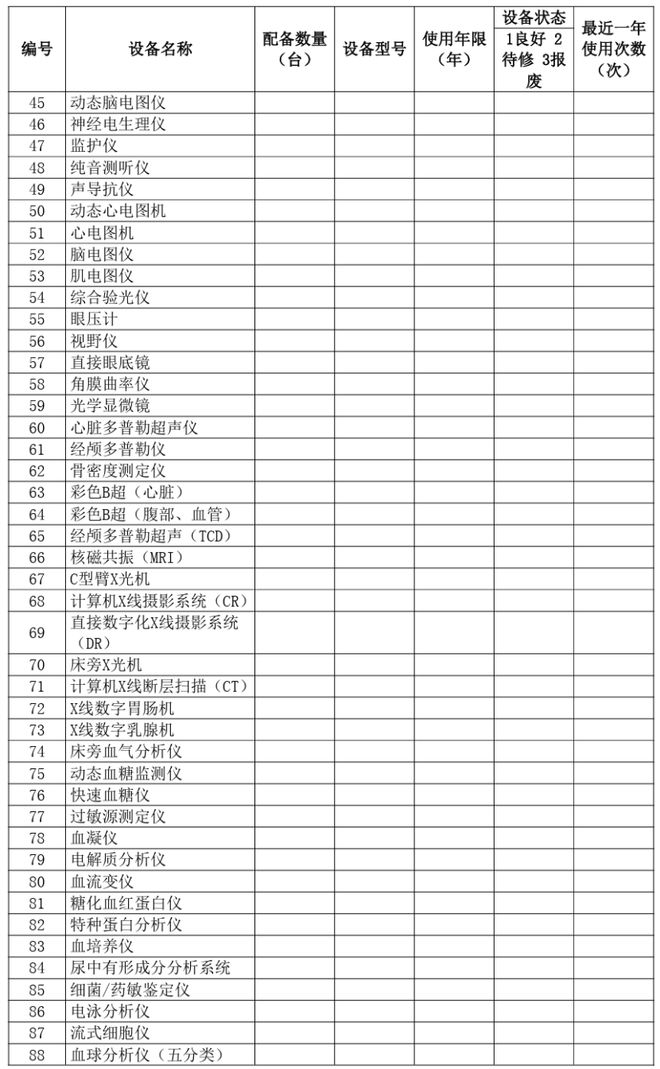 | 编号 | 设备名称 | 配备数量（台） | 设备型号 | 使用年限（年） | 设备状态 1良好 2待修 3报废 | 最近一年使用次数（次） |
|---|---|---|---|---|---|---|
| 45 | 动态脑电图仪 | | | | | |
| 46 | 神经电生理仪 | | | | | |
| 47 | 监护仪 | | | | | |
| 48 | 纯音测听仪 | | | | | |
| 49 | 声导抗仪 | | | | | |
| 50 | 动态心电图机 | | | | | |
| 51 | 心电图机 | | | | | |
| 52 | 脑电图仪 | | | | | |
| 53 | 肌电图仪 | | | | | |
| 54 | 综合验光仪 | | | | | |
| 55 | 眼压计 | | | | | |
| 56 | 视野仪 | | | | | |
| 57 | 直接眼底镜 | | | | | |
| 58 | 角膜曲率仪 | | | | | |
| 59 | 光学显微镜 | | | | | |
| 60 | 心脏多普勒超声仪 | | | | | |
| 61 | 经颅多普勒仪 | | | | | |
| 62 | 骨密度测定仪 | | | | | |
| 63 | 彩色B超（心脏） | | | | | |
| 64 | 彩色B超（腹部、血管） | | | | | |
| 65 | 经颅多普勒超声（TCD） | | | | | |
| 66 | 核磁共振（MRI） | | | | | |
| 67 | C型臂X光机 | | | | | |
| 68 | 计算机X线摄影系统（CR） | | | | | |
| 69 | 直接数字化X线摄影系统（DR） | | | | | |
| 70 | 床旁X光机 | | | | | |
| 71 | 计算机X线断层扫描（CT） | | | | | |
| 72 | X线数字胃肠机 | | | | | |
| 73 | X线数字乳腺机 | | | | | |
| 74 | 床旁血气分析仪 | | | | | |
| 75 | 动态血糖监测仪 | | | | | |
| 76 | 快速血糖仪 | | | | | |
| 77 | 过敏源测定仪 | | | | | |
| 78 | 血凝仪 | | | | | |
| 79 | 电解质分析仪 | | | | | |
| 80 | 血流变仪 | | | | | |
| 81 | 糖化血红蛋白仪 | | | | | |
| 82 | 特种蛋白分析仪 | | | | | |
| 83 | 血培养仪 | | | | | |
| 84 | 尿中有形成分分析系统 | | | | | |
| 85 | 细菌/药敏鉴定仪 | | | | | |
| 86 | 电泳分析仪 | | | | | |
| 87 | 流式细胞仪 | | | | | |
| 88 | 血球分析仪（五分类） | | | | | |